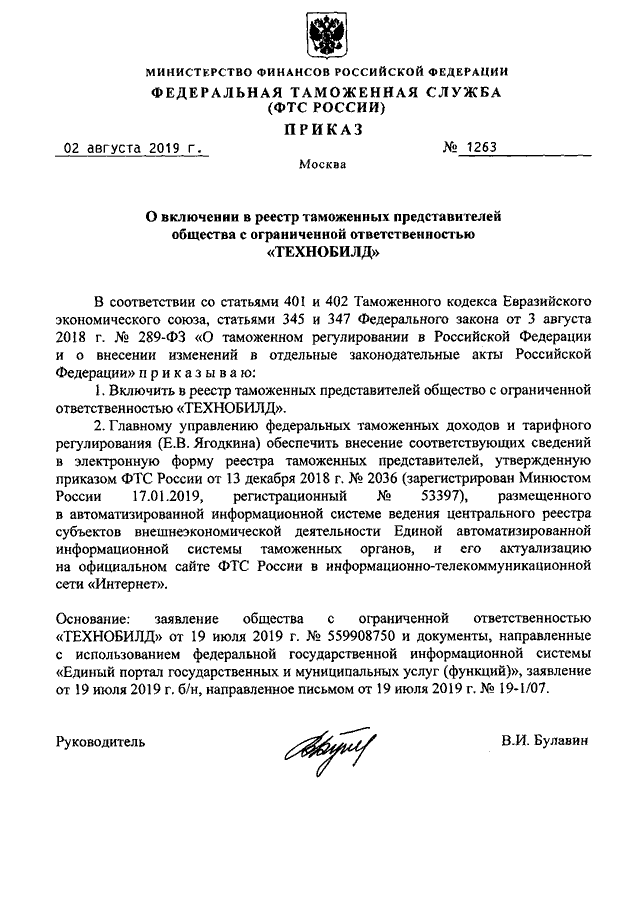 МИНИСТЕРСТВО ФИНАНСОВ РОССИЙСКОЙ ФЕДЕРАЦИИ
ФЕДЕРАЛЬНАЯ ТАМОЖЕННАЯ СЛУЖБА
(ФТС РОССИИ)
ПРИКАЗ

02 августа 2019 г. № 1263

Москва

О включении в реестр таможенных представителей общества с ограниченной ответственностью «ТЕХНОБИЛД»

В соответствии со статьями 401 и 402 Таможенного кодекса Евразийского экономического союза, статьями 345 и 347 Федерального закона от 3 августа 2018 г. № 289-ФЗ «О таможенном регулировании в Российской Федерации и о внесении изменений в отдельные законодательные акты Российской Федерации» приказываю:

1. Включить в реестр таможенных представителей общество с ограниченной ответственностью «ТЕХНОБИЛД».

2. Главному управлению федеральных таможенных доходов и тарифного регулирования (Е.В. Ягодкина) обеспечить внесение соответствующих сведений в электронную форму реестра таможенных представителей, утвержденную приказом ФТС России от 13 декабря 2018 г. № 2036 (зарегистрирован Минюстом России 17.01.2019, регистрационный № 53397), размещенного в автоматизированной информационной системе ведения центрального реестра субъектов внешнеэкономической деятельности Единой автоматизированной информационной системы таможенных органов, и его актуализацию на официальном сайте ФТС России в информационно-телекоммуникационной сети «Интернет».

Основание: заявление общества с ограниченной ответственностью «ТЕХНОБИЛД» от 19 июля 2019 г. № 559908750 и документы, направленные с использованием федеральной государственной информационной системы «Единый портал государственных и муниципальных услуг (функций)», заявление от 19 июля 2019 г. б/н, направленное письмом от 19 июля 2019 г. № 19-1/07.

Руководитель В.И. Булавин